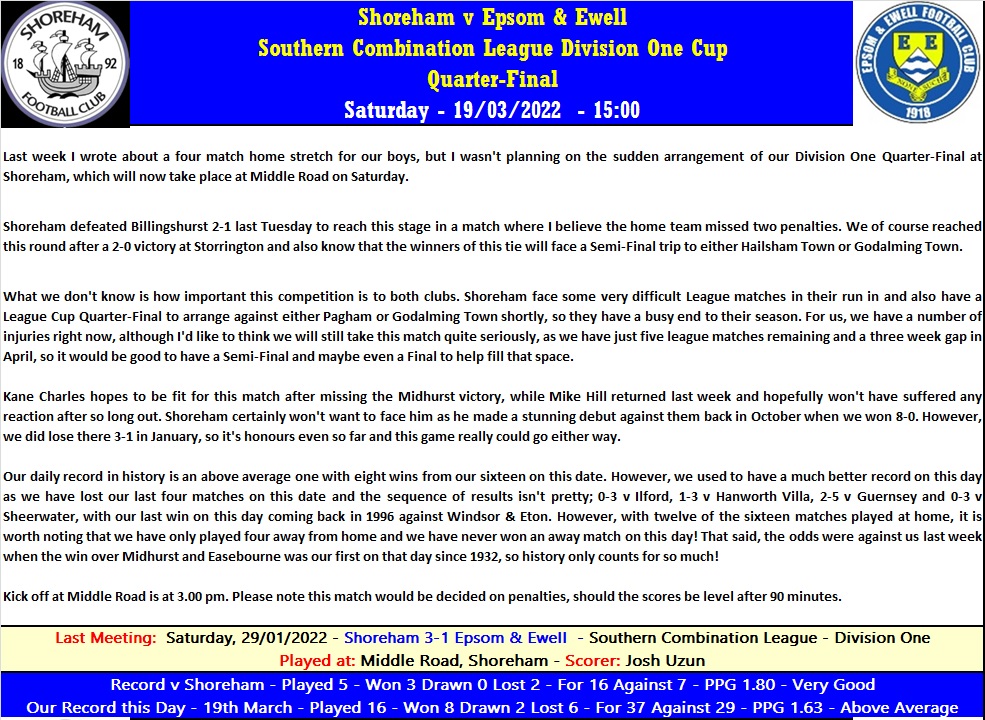 SHOREHAM 18 92 FOOTBALL CLUB

Shoreham v Epsom & Ewell
Southern Combination League Division One Cup
Quarter-Final
Saturday - 19/03/2022 - 15:00

EPSOM & EWELL FOOTBALL CLUB E E 1918

Last week I wrote about a four match home stretch for our boys, but I wasn't planning on the sudden arrangement of our Division One Quarter-Final at Shoreham, which will now take place at Middle Road on Saturday.

Shoreham defeated Billingshurst 2-1 last Tuesday to reach this stage in a match where I believe the home team missed two penalties. We of course reached this round after a 2-0 victory at Storrington and also know that the winners of this tie will face a Semi-Final trip to either Hailsham Town or Godalming Town.

What we don't know is how important this competition is to both clubs. Shoreham face some very difficult League matches in their run in and also have a League Cup Quarter-Final to arrange against either Pagham or Godalming Town shortly, so they have a busy end to their season. For us, we have a number of injuries right now, although I'd like to think we will still take this match quite seriously, as we have just five league matches remaining and a three week gap in April, so it would be good to have a Semi-Final and maybe even a Final to help fill that space.

Kane Charles hopes to be fit for this match after missing the Midhurst victory, while Mike Hill returned last week and hopefully won't have suffered any reaction after so long out. Shoreham certainly won't want to face him as he made a stunning debut against them back in October when we won 8-0. However, we did lose there 3-1 in January, so it's honours even so far and this game really could go either way.

Our daily record in history is an above average one with eight wins from our sixteen on this date. However, we used to have a much better record on this day as we have lost our last four matches on this date and the sequence of results isn't pretty; 0-3 v Ilford, 1-3 v Hanworth Villa, 2-5 v Guernsey and 0-3 v Sheerwater, with our last win on this day coming back in 1996 against Windsor & Eton. However, with twelve of the sixteen matches played at home, it is worth noting that we have only played four away from home and we have never won an away match on this day! That said, the odds were against us last week when the win over Midhurst and Easebourne was our first on that day since 1932, so history only counts for so much!

Kick off at Middle Road is at 3.00 pm. Please note this match would be decided on penalties, should the scores be level after 90 minutes.

Last Meeting: Saturday, 29/01/2022 - Shoreham 3-1 Epsom & Ewell - Southern Combination League - Division One
Played at: Middle Road, Shoreham - Scorer: Josh Uzun

Record v Shoreham - Played 5 - Won 3 Drawn 0 Lost 2 - For 16 Against 7 - PPG 1.80 - Very Good
Our Record this Day - 19th March - Played 16 - Won 8 Drawn 2 Lost 6 - For 37 Against 29 - PPG 1.63 - Above Average